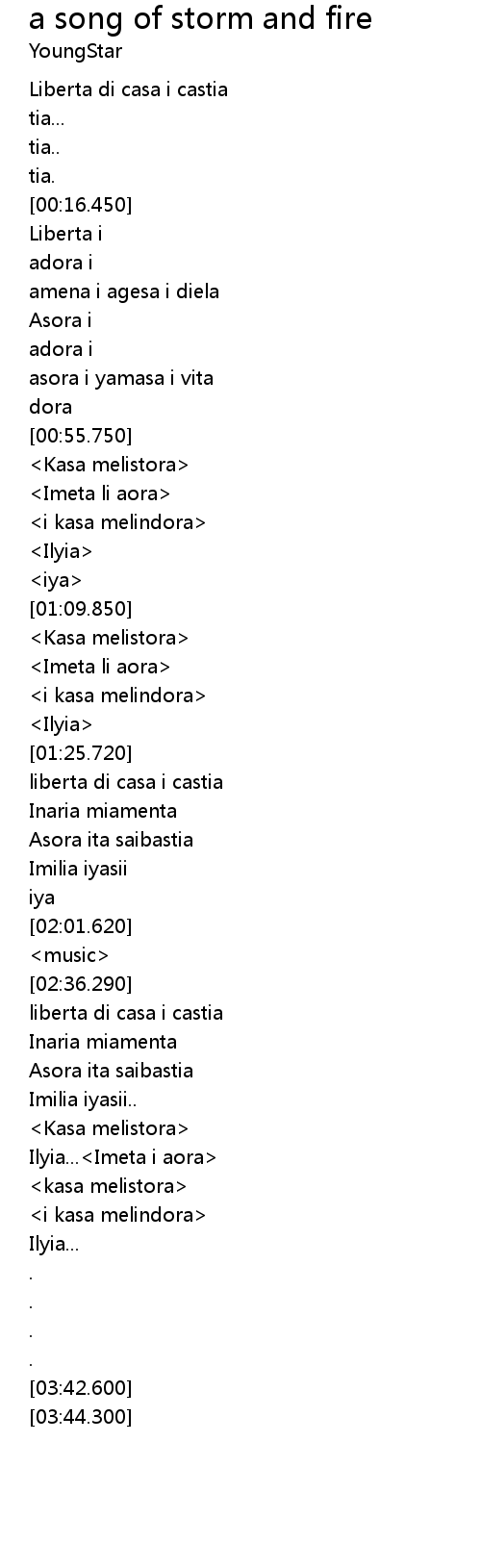 a song of storm and fire
YoungStar

Liberta di casa i castia
tia...
tia..
tia.
[00:16.450]
Liberta i
adora i
amena i agesa i diela
Asora i
adora i
asora i yamasa i vita
dora
[00:55.750]
<Kasa melistora>
<Imeta li aora>
<i kasa melindora>
<Ilyia>
<iya>
[01:09.850]
<Kasa melistora>
<Imeta li aora>
<i kasa melindora>
<Ilyia>
[01:25.720]
liberta di casa i castia
Inaria miamenta
Asora ita saibastia
Imilia iyasii
iya
[02:01.620]
<music>
[02:36.290]
liberta di casa i castia
Inaria miamenta
Asora ita saibastia
Imilia iyasii..
<Kasa melistora>
Ilyia...<Imeta i aora>
<kasa melistora>
<i kasa melindora>
Ilyia...
.
.
.
.
[03:42.600]
[03:44.300]